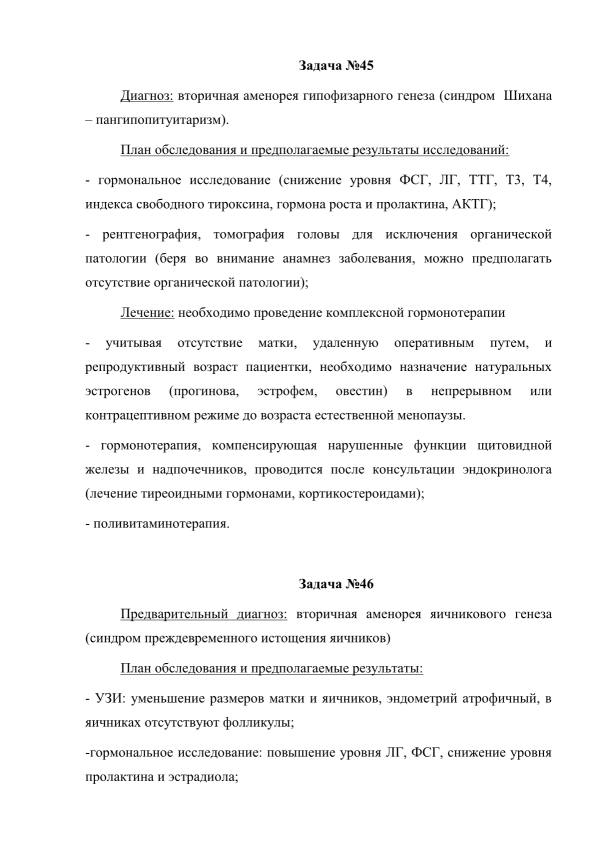 Задача №45

Диагноз: вторичная аменорея гипофизарного генеза (синдром Шихана – пангипопитуитаризм).

План обследования и предполагаемые результаты исследований:

- гормональное исследование (снижение уровня ФСГ, ЛГ, ТТГ, Т3, Т4, индекса свободного тироксина, гормона роста и пролактина, АКТГ);

- рентгенография, томография головы для исключения органической патологии (беря во внимание анамнез заболевания, можно предполагать отсутствие органической патологии);

Лечение: необходимо проведение комплексной гормонотерапии

- учитывая отсутствие матки, удаленную оперативным путем, и репродуктивный возраст пациентки, необходимо назначение натуральных эстрогенов (прогинова, эстрофем, овестин) в непрерывном или контрацептивном режиме до возраста естественной менопаузы.

- гормонотерапия, компенсирующая нарушенные функции щитовидной железы и надпочечников, проводится после консультации эндокринолога (лечение тиреоидными гормонами, кортикостероидами);

- поливитаминотерапия.

Задача №46

Предварительный диагноз: вторичная аменорея яичникового генеза (синдром преждевременного истощения яичников)

План обследования и предполагаемые результаты:

- УЗИ: уменьшение размеров матки и яичников, эндометрий атрофичный, в яичниках отсутствуют фолликулы;

-гормональное исследование: повышение уровня ЛГ, ФСГ, снижение уровня пролактина и эстрадиола;